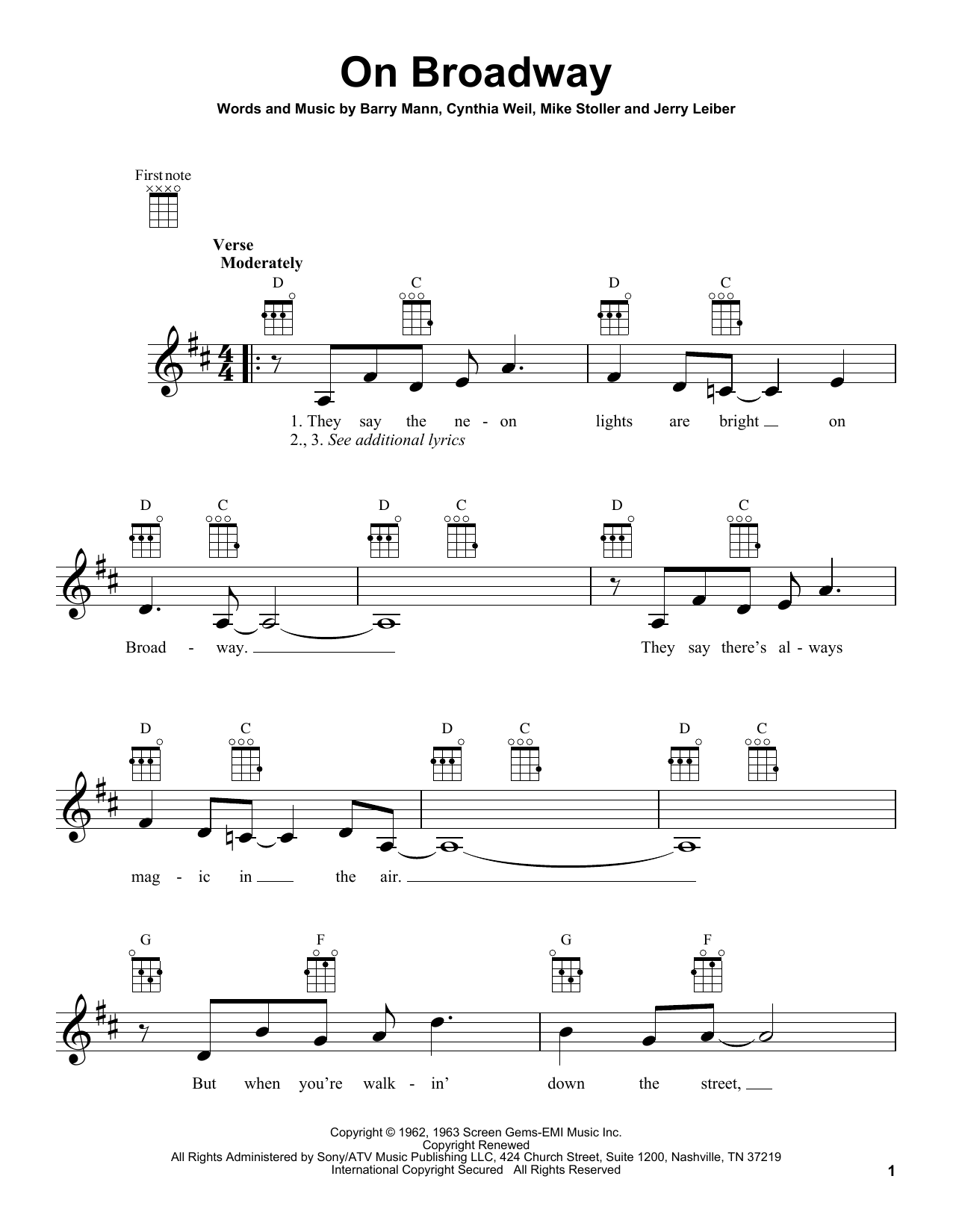 On Broadway

Words and Music by Barry Mann, Cynthia Weil, Mike Stoller and Jerry Leiber

First note

Verse
Moderately

D C D C

1. They say the ne - on lights are bright on
2., 3. See additional lyrics

D C D C D C

Broad - way. They say there's al - ways

D C D C D C

mag - ic in the air.

G F G F

But when you're walk - in' down the street,

Copyright © 1962, 1963 Screen Gems-EMI Music Inc.
Copyright Renewed
All Rights Administered by Sony/ATV Music Publishing LLC, 424 Church Street, Suite 1200, Nashville, TN 37219
International Copyright Secured All Rights Reserved

1